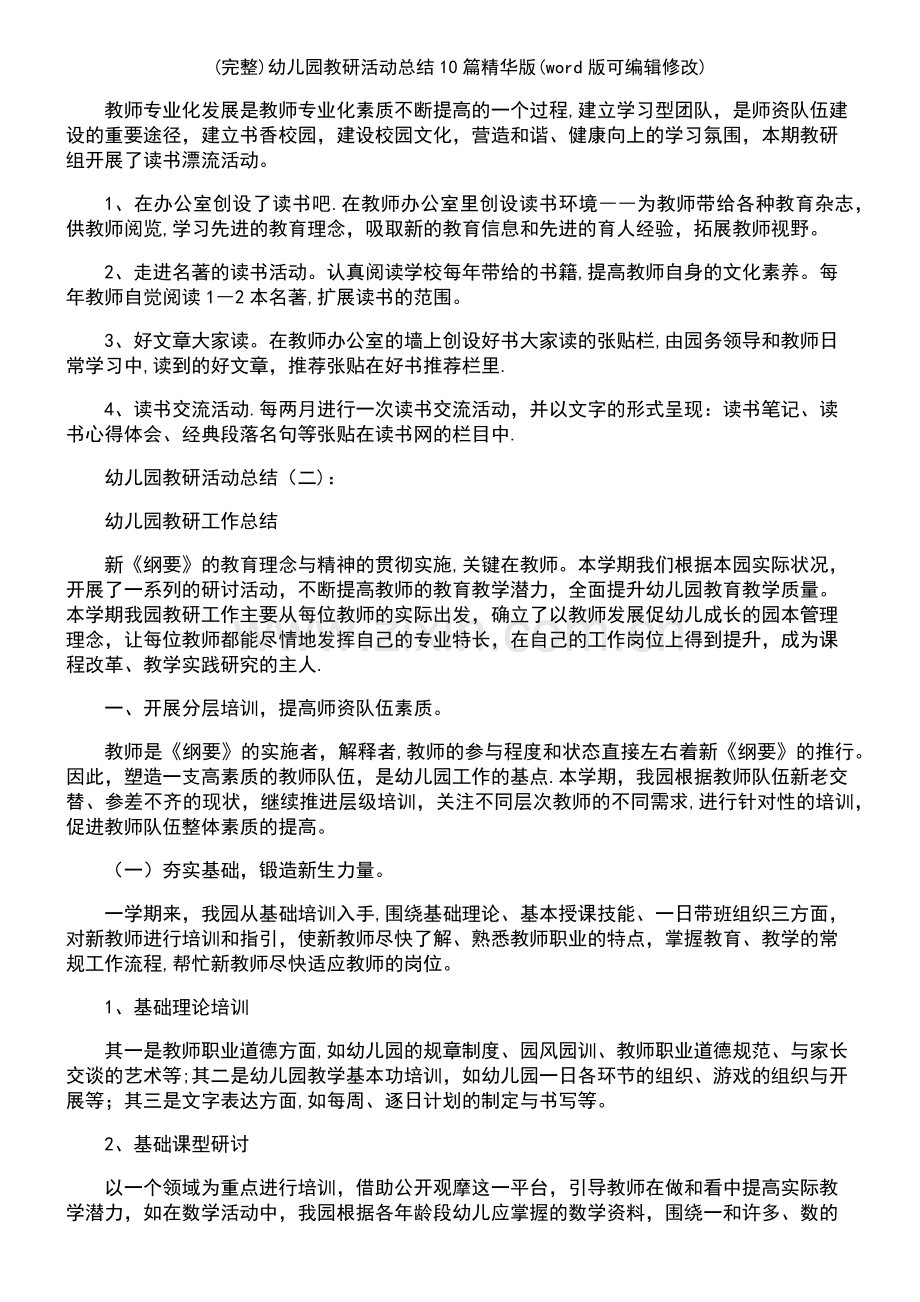 (完整)幼儿园教研活动总结10篇精华版(word版可编辑修改)

教师专业化发展是教师专业化素质不断提高的一个过程,建立学习型团队，是师资队伍建设的重要途径，建立书香校园，建设校园文化，营造和谐、健康向上的学习氛围，本期教研组开展了读书漂流活动。

1、在办公室创设了读书吧.在教师办公室里创设读书环境——为教师带给各种教育杂志，供教师阅览,学习先进的教育理念，吸取新的教育信息和先进的育人经验，拓展教师视野。

2、走进名著的读书活动。认真阅读学校每年带给的书籍,提高教师自身的文化素养。每年教师自觉阅读1—2本名著,扩展读书的范围。

3、好文章大家读。在教师办公室的墙上创设好书大家读的张贴栏,由园务领导和教师日常学习中,读到的好文章，推荐张贴在好书推荐栏里.

4、读书交流活动.每两月进行一次读书交流活动，并以文字的形式呈现：读书笔记、读书心得体会、经典段落名句等张贴在读书网的栏目中.

幼儿园教研活动总结（二）：

幼儿园教研工作总结

新《纲要》的教育理念与精神的贯彻实施,关键在教师。本学期我们根据本园实际状况，开展了一系列的研讨活动，不断提高教师的教育教学潜力，全面提升幼儿园教育教学质量。本学期我园教研工作主要从每位教师的实际出发，确立了以教师发展促幼儿成长的园本管理理念，让每位教师都能尽情地发挥自己的专业特长，在自己的工作岗位上得到提升，成为课程改革、教学实践研究的主人.

一、开展分层培训，提高师资队伍素质。

教师是《纲要》的实施者，解释者,教师的参与程度和状态直接左右着新《纲要》的推行。因此，塑造一支高素质的教师队伍，是幼儿园工作的基点.本学期，我园根据教师队伍新老交替、参差不齐的现状，继续推进层级培训，关注不同层次教师的不同需求，进行针对性的培训，促进教师队伍整体素质的提高。

（一）夯实基础，锻造新生力量。

一学期来，我园从基础培训入手,围绕基础理论、基本授课技能、一日带班组织三方面，对新教师进行培训和指引，使新教师尽快了解、熟悉教师职业的特点，掌握教育、教学的常规工作流程,帮忙新教师尽快适应教师的岗位。

1、基础理论培训

其一是教师职业道德方面,如幼儿园的规章制度、园风园训、教师职业道德规范、与家长交谈的艺术等;其二是幼儿园教学基本功培训，如幼儿园一日各环节的组织、游戏的组织与开展等；其三是文字表达方面,如每周、逐日计划的制定与书写等。

2、基础课型研讨

以一个领域为重点进行培训，借助公开观摩这一平台，引导教师在做和看中提高实际教学潜力，如在数学活动中，我园根据各年龄段幼儿应掌握的数学资料，围绕一和许多、数的